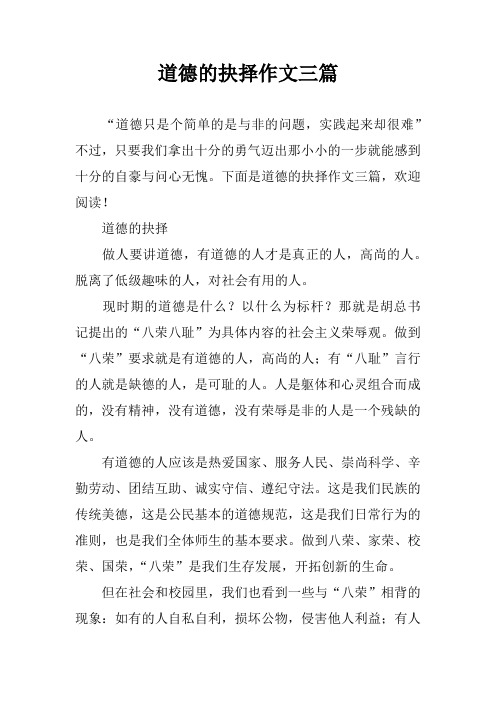 道德的抉择作文三篇

“道德只是个简单的是与非的问题，实践起来却很难”不过，只要我们拿出十分的勇气迈出那小小的一步就能感到十分的自豪与问心无愧。下面是道德的抉择作文三篇，欢迎阅读！

道德的抉择

做人要讲道德，有道德的人才是真正的人，高尚的人。脱离了低级趣味的人，对社会有用的人。

现时期的道德是什么？以什么为标杆？那就是胡总书记提出的“八荣八耻”为具体内容的社会主义荣辱观。做到“八荣”要求就是有道德的人，高尚的人；有“八耻”言行的人就是缺德的人，是可耻的人。人是躯体和心灵组合而成的，没有精神，没有道德，没有荣辱是非的人是一个残缺的人。

有道德的人应该是热爱国家、服务人民、崇尚科学、辛勤劳动、团结互助、诚实守信、遵纪守法。这是我们民族的传统美德，这是公民基本的道德规范，这是我们日常行为的准则，也是我们全体师生的基本要求。做到八荣、家荣、校荣、国荣，“八荣”是我们生存发展，开拓创新的生命。

但在社会和校园里，我们也看到一些与“八荣”相背的现象：如有的人自私自利，损坏公物，侵害他人利益；有人